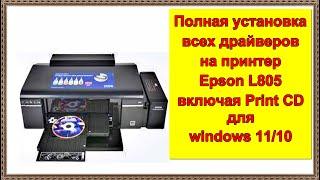 Полная установка всех драйверов на принтер Epson L805 включая Print CD для windows 11/10